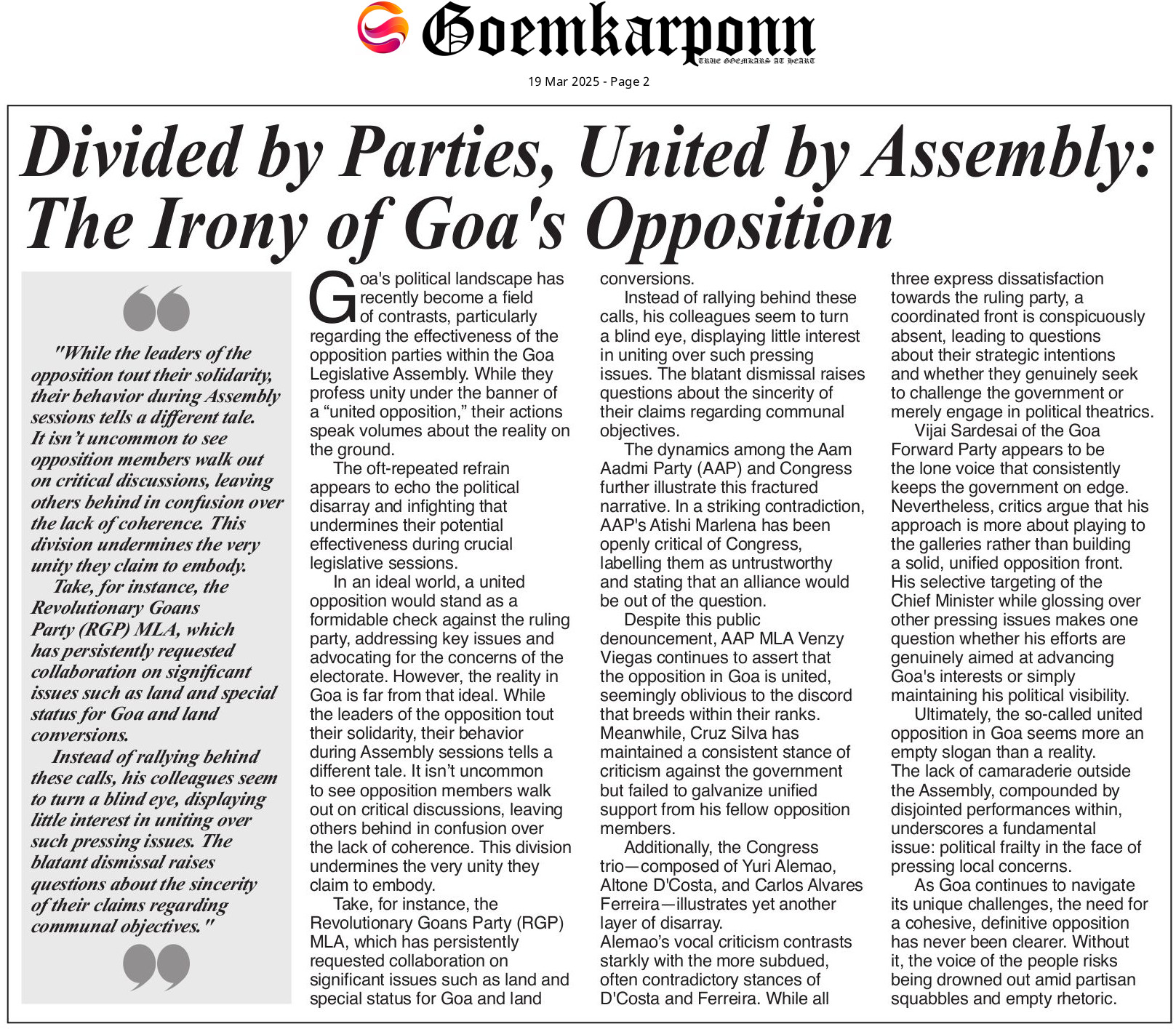 Goemkarponn
TRUE GOEMKARS AT HEART

19 Mar 2025 - Page 2

Divided by Parties, United by Assembly: The Irony of Goa's Opposition

"While the leaders of the opposition tout their solidarity, their behavior during Assembly sessions tells a different tale. It isn't uncommon to see opposition members walk out on critical discussions, leaving others behind in confusion over the lack of coherence. This division undermines the very unity they claim to embody.

Take, for instance, the Revolutionary Goans Party (RGP) MLA, which has persistently requested collaboration on significant issues such as land and special status for Goa and land conversions.

Instead of rallying behind these calls, his colleagues seem to turn a blind eye, displaying little interest in uniting over such pressing issues. The blatant dismissal raises questions about the sincerity of their claims regarding communal objectives."

Goa's political landscape has recently become a field of contrasts, particularly regarding the effectiveness of the opposition parties within the Goa Legislative Assembly. While they profess unity under the banner of a "united opposition," their actions speak volumes about the reality on the ground.

The oft-repeated refrain appears to echo the political disarray and infighting that undermines their potential effectiveness during crucial legislative sessions.

In an ideal world, a united opposition would stand as a formidable check against the ruling party, addressing key issues and advocating for the concerns of the electorate. However, the reality in Goa is far from that ideal. While the leaders of the opposition tout their solidarity, their behavior during Assembly sessions tells a different tale. It isn't uncommon to see opposition members walk out on critical discussions, leaving others behind in confusion over the lack of coherence. This division undermines the very unity they claim to embody.

Take, for instance, the Revolutionary Goans Party (RGP) MLA, which has persistently requested collaboration on significant issues such as land and special status for Goa and land conversions.

Instead of rallying behind these calls, his colleagues seem to turn a blind eye, displaying little interest in uniting over such pressing issues. The blatant dismissal raises questions about the sincerity of their claims regarding communal objectives.

The dynamics among the Aam Aadmi Party (AAP) and Congress further illustrate this fractured narrative. In a striking contradiction, AAP's Atishi Marlena has been openly critical of Congress, labelling them as untrustworthy and stating that an alliance would be out of the question.

Despite this public denouncement, AAP MLA Venzy Viegas continues to assert that the opposition in Goa is united, seemingly oblivious to the discord that breeds within their ranks. Meanwhile, Cruz Silva has maintained a consistent stance of criticism against the government but failed to galvanize unified support from his fellow opposition members.

Additionally, the Congress trio—composed of Yuri Alemao, Altone D'Costa, and Carlos Alvares Ferreira—illustrates yet another layer of disarray. Alemao's vocal criticism contrasts starkly with the more subdued, often contradictory stances of D'Costa and Ferreira. While all three express dissatisfaction towards the ruling party, a coordinated front is conspicuously absent, leading to questions about their strategic intentions and whether they genuinely seek to challenge the government or merely engage in political theatrics.

Vijai Sardesai of the Goa Forward Party appears to be the lone voice that consistently keeps the government on edge. Nevertheless, critics argue that his approach is more about playing to the galleries rather than building a solid, unified opposition front. His selective targeting of the Chief Minister while glossing over other pressing issues makes one question whether his efforts are genuinely aimed at advancing Goa's interests or simply maintaining his political visibility.

Ultimately, the so-called united opposition in Goa seems more an empty slogan than a reality. The lack of camaraderie outside the Assembly, compounded by disjointed performances within, underscores a fundamental issue: political frailty in the face of pressing local concerns.

As Goa continues to navigate its unique challenges, the need for a cohesive, definitive opposition has never been clearer. Without it, the voice of the people risks being drowned out amid partisan squabbles and empty rhetoric.